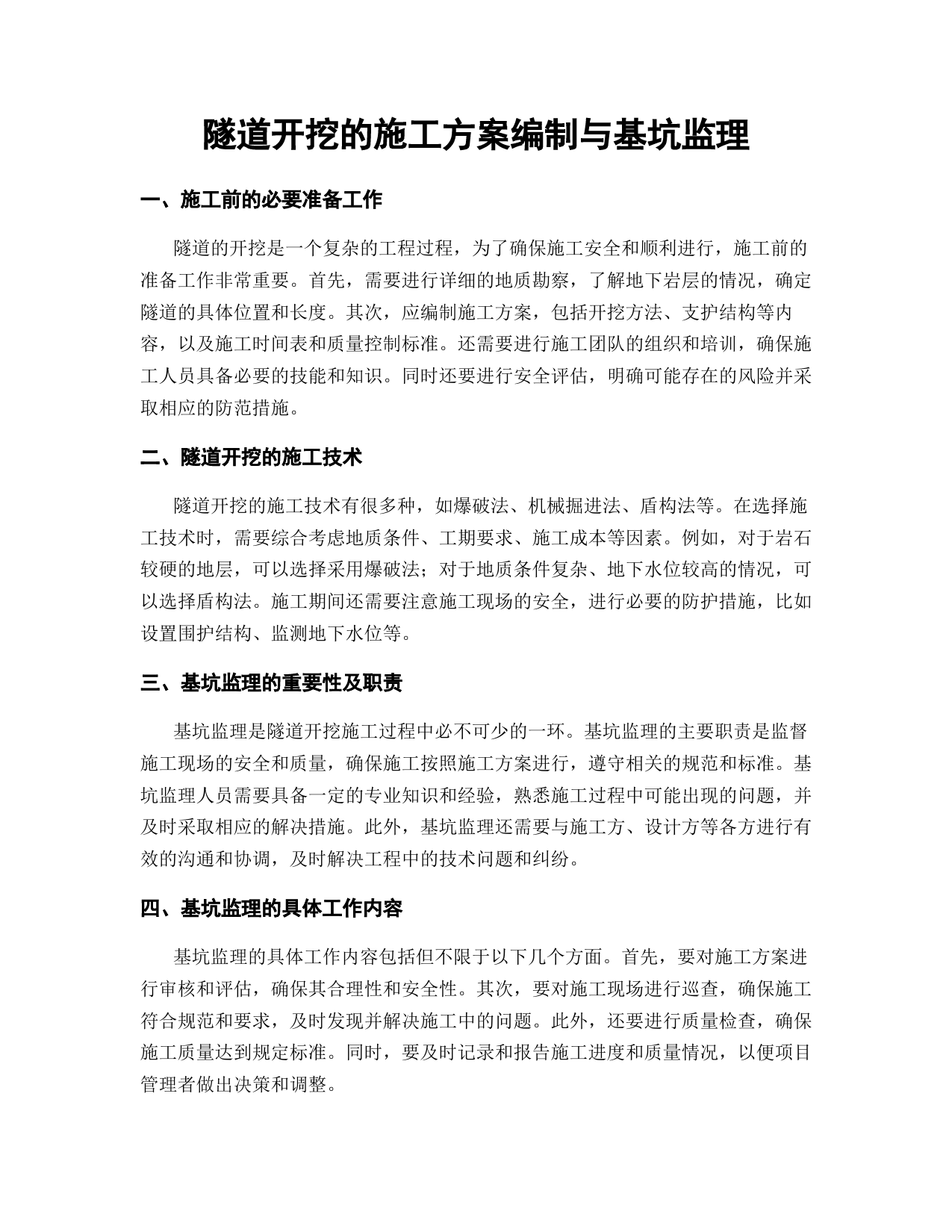 隧道开挖的施工方案编制与基坑监理

一、施工前的必要准备工作

隧道的开挖是一个复杂的工程过程，为了确保施工安全和顺利进行，施工前的准备工作非常重要。首先，需要进行详细的地质勘察，了解地下岩层的情况，确定隧道的具体位置和长度。其次，应编制施工方案，包括开挖方法、支护结构等内容，以及施工时间表和质量控制标准。还需要进行施工团队的组织和培训，确保施工人员具备必要的技能和知识。同时还要进行安全评估，明确可能存在的风险并采取相应的防范措施。

二、隧道开挖的施工技术

隧道开挖的施工技术有很多种，如爆破法、机械掘进法、盾构法等。在选择施工技术时，需要综合考虑地质条件、工期要求、施工成本等因素。例如，对于岩石较硬的地层，可以选择采用爆破法；对于地质条件复杂、地下水位较高的情况，可以选择盾构法。施工期间还需要注意施工现场的安全，进行必要的防护措施，比如设置围护结构、监测地下水位等。

三、基坑监理的重要性及职责

基坑监理是隧道开挖施工过程中必不可少的一环。基坑监理的主要职责是监督施工现场的安全和质量，确保施工按照施工方案进行，遵守相关的规范和标准。基坑监理人员需要具备一定的专业知识和经验，熟悉施工过程中可能出现的问题，并及时采取相应的解决措施。此外，基坑监理还需要与施工方、设计方等各方进行有效的沟通和协调，及时解决工程中的技术问题和纠纷。

四、基坑监理的具体工作内容

基坑监理的具体工作内容包括但不限于以下几个方面。首先，要对施工方案进行审核和评估，确保其合理性和安全性。其次，要对施工现场进行巡查，确保施工符合规范和要求，及时发现并解决施工中的问题。此外，还要进行质量检查，确保施工质量达到规定标准。同时，要及时记录和报告施工进度和质量情况，以便项目管理者做出决策和调整。